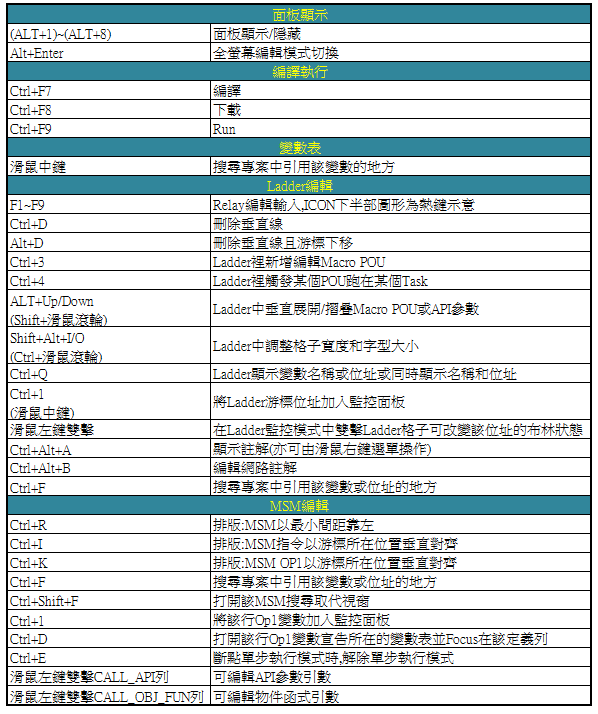 | 面板顯示 | |
|---|---|
| (ALT+1)~(ALT+8) | 面板顯示/隱藏 |
| Alt+Enter | 全螢幕編輯模式切換 |
| 編譯執行 | |
| Ctrl+F7 | 編譯 |
| Ctrl+F8 | 下載 |
| Ctrl+F9 | Run |
| 變數表 | |
| 滑鼠中鍵 | 搜尋專案中引用該變數的地方 |
| Ladder編輯 | |
| F1~F9 | Relay編輯輸入,ICON下半部圖形為熱鍵示意 |
| Ctrl+D | 刪除垂直線 |
| Alt+D | 刪除垂直線且游標下移 |
| Ctrl+3 | Ladder裡新增編輯Macro POU |
| Ctrl+4 | Ladder裡觸發某個POU跑在某個Task |
| ALT+Up/Down (Shift+滑鼠滾輪) | Ladder中垂直展開/摺疊Macro POU或API參數 |
| Shift+Alt+I/O (Ctrl+滑鼠滾輪) | Ladder中調整格子寬度和字型大小 |
| Ctrl+Q | Ladder顯示變數名稱或位址或同時顯示名稱和位址 |
| Ctrl+1 (滑鼠中鍵) | 將Ladder游標位址加入監控面板 |
| 滑鼠左鍵雙擊 | 在Ladder監控模式中雙擊Ladder格子可改變該位址的布林狀態 |
| Ctrl+Alt+A | 顯示註解(亦可由滑鼠右鍵選單操作) |
| Ctrl+Alt+B | 編輯網路註解 |
| Ctrl+F | 搜尋專案中引用該變數或位址的地方 |
| MSM編輯 | |
| Ctrl+R | 排版:MSM以最小間距靠左 |
| Ctrl+I | 排版:MSM指令以游標所在位置垂直對齊 |
| Ctrl+K | 排版:MSM OP1以游標所在位置垂直對齊 |
| Ctrl+F | 搜尋專案中引用該變數或位址的地方 |
| Ctrl+Shift+F | 打開該MSM搜尋取代視窗 |
| Ctrl+1 | 將該行Op1變數加入監控面板 |
| Ctrl+D | 打開該行Op1變數宣告所在的變數表並Focus在該定義列 |
| Ctrl+E | 斷點單步執行模式時,解除單步執行模式 |
| 滑鼠左鍵雙擊CALL_API列 | 可編輯API參數引數 |
| 滑鼠左鍵雙擊CALL_OBJ_FUN列 | 可編輯物件函式引數 |